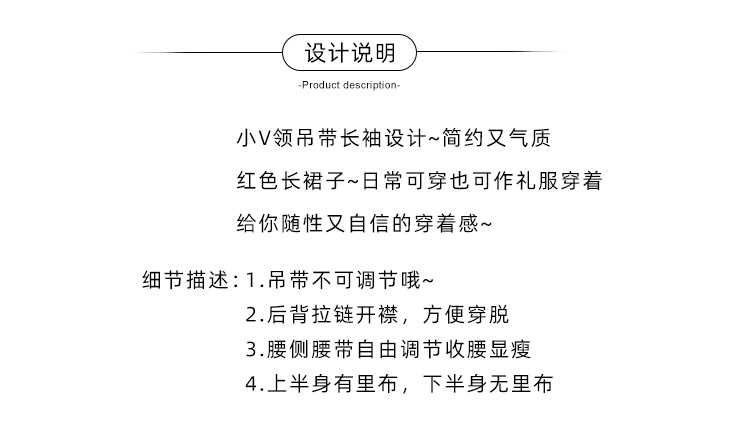 设计说明
-Product description-

小V领吊带长袖设计~简约又气质
红色长裙子~日常可穿也可作礼服穿着
给你随性又自信的穿着感~

细节描述：1.吊带不可调节哦~
2.后背拉链开襟，方便穿脱
3.腰侧腰带自由调节收腰显瘦
4.上半身有里布，下半身无里布